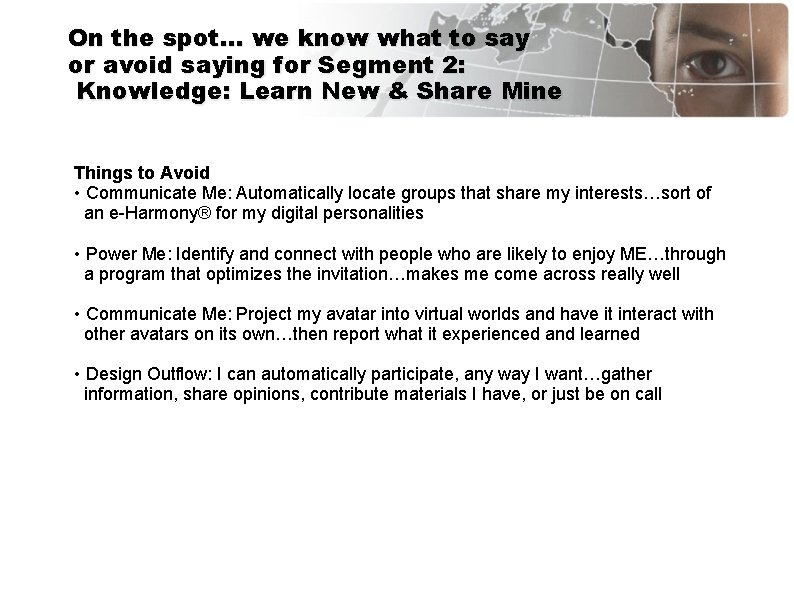 On the spot… we know what to say or avoid saying for Segment 2: Knowledge: Learn New & Share Mine

Things to Avoid
• Communicate Me: Automatically locate groups that share my interests…sort of an e-Harmony® for my digital personalities

• Power Me: Identify and connect with people who are likely to enjoy ME…through a program that optimizes the invitation…makes me come across really well

• Communicate Me: Project my avatar into virtual worlds and have it interact with other avatars on its own…then report what it experienced and learned

• Design Outflow: I can automatically participate, any way I want…gather information, share opinions, contribute materials I have, or just be on call